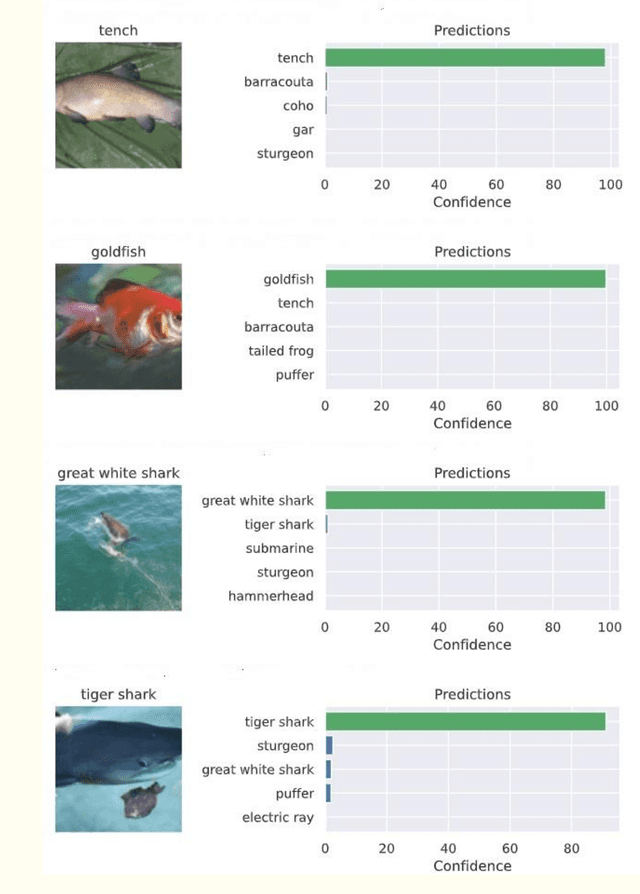 tench

Predictions

tench
barracouta
coho
gar
sturgeon

0 20 40 60 80 100
Confidence

goldfish

Predictions

goldfish
tench
barracouta
tailed frog
puffer

0 20 40 60 80 100
Confidence

great white shark

Predictions

great white shark
tiger shark
submarine
sturgeon
hammerhead

0 20 40 60 80 100
Confidence

tiger shark

Predictions

tiger shark
sturgeon
great white shark
puffer
electric ray

0 20 40 60 80
Confidence